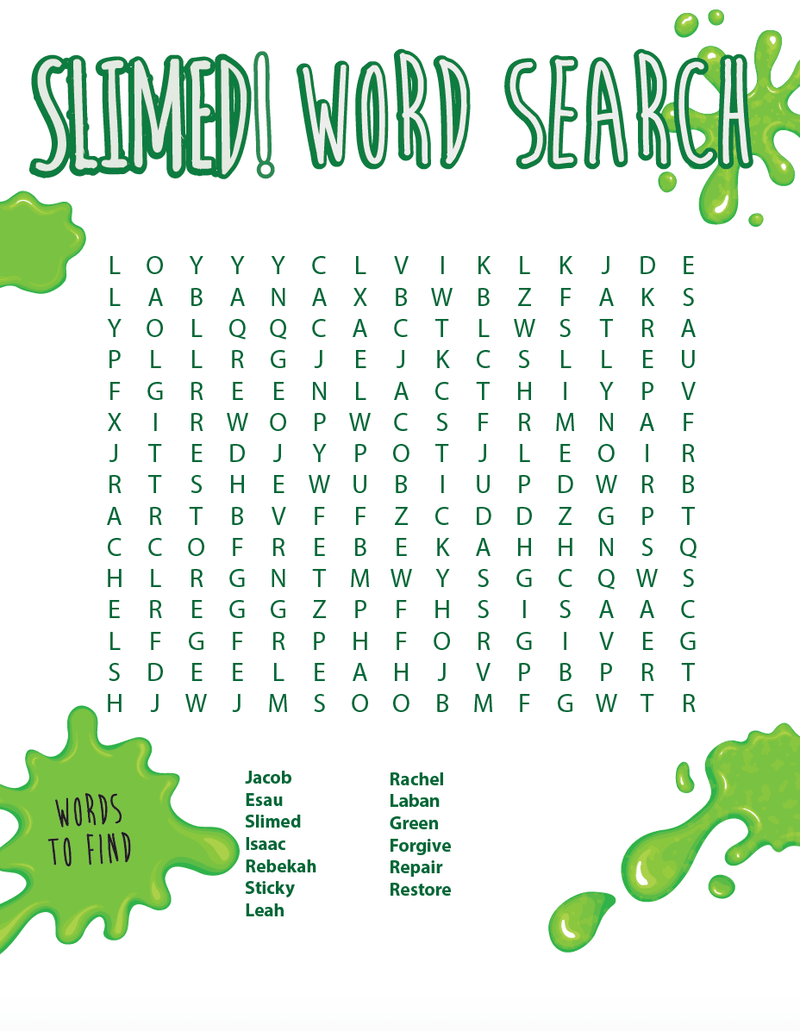 SLIMED! WORD SEARCH

L O Y Y Y C L V I K L K J D E
L A B A N A X B W B Z F A K S
Y O L Q Q C A C T L W S T R A
P L L R G J E J K C S L L E U
F G R E E N L A C T H I Y P V
X I R W O P W C S F R M N A F
J T E D J Y P O T J L E O I R
R T S H E W U B I U P D W R B
A R T B V F F Z C D D Z G P T
C C O F R E B E K A H H N S Q
H L R G N T M W Y S G C Q W S
E R E G G Z P F H S I S A A C
L F G F R P H F O R G I V E G
S D E E L E A H J V P B P R T
H J W J M S O O B M F G W T R

WORDS TO FIND

Jacob
Esau
Slimed
Isaac
Rebekah
Sticky
Leah

Rachel
Laban
Green
Forgive
Repair
Restore